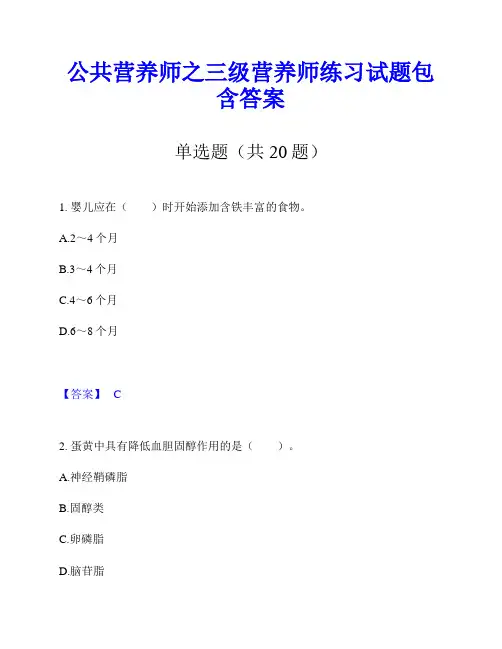 公共营养师之三级营养师练习试题包含答案

单选题（共 20 题）

1. 婴儿应在（　　）时开始添加含铁丰富的食物。

A.2～4 个月

B.3～4 个月

C.4～6 个月

D.6～8 个月

【答案】 C

2. 蛋黄中具有降低血胆固醇作用的是（　　）。

A.神经鞘磷脂

B.固醇类

C.卵磷脂

D.脑苷脂